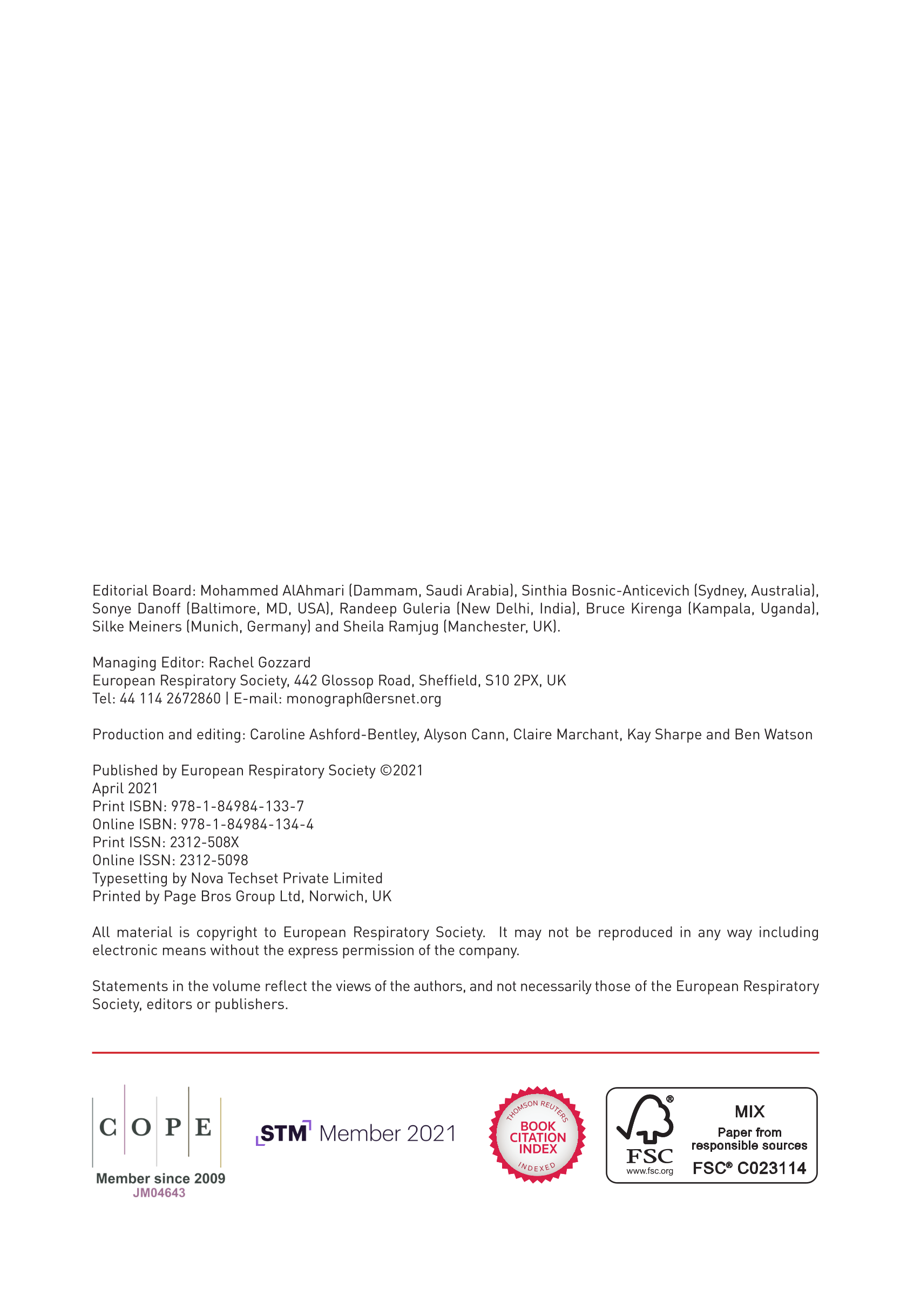 Editorial Board: Mohammed AlAhmari (Dammam, Saudi Arabia), Sinthia Bosnic-Anticevich (Sydney, Australia), Sonye Danoff (Baltimore, MD, USA), Randeep Guleria (New Delhi, India), Bruce Kirenga (Kampala, Uganda), Silke Meiners (Munich, Germany) and Sheila Ramjug (Manchester, UK).

Managing Editor: Rachel Gozzard
European Respiratory Society, 442 Glossop Road, Sheffield, S10 2PX, UK
Tel: 44 114 2672860 | E-mail: monograph@ersnet.org

Production and editing: Caroline Ashford-Bentley, Alyson Cann, Claire Marchant, Kay Sharpe and Ben Watson

Published by European Respiratory Society ©2021
April 2021
Print ISBN: 978-1-84984-133-7
Online ISBN: 978-1-84984-134-4
Print ISSN: 2312-508X
Online ISSN: 2312-5098
Typesetting by Nova Techset Private Limited
Printed by Page Bros Group Ltd, Norwich, UK

All material is copyright to European Respiratory Society. It may not be reproduced in any way including electronic means without the express permission of the company.

Statements in the volume reflect the views of the authors, and not necessarily those of the European Respiratory Society, editors or publishers.

C O P E
Member since 2009
JM04643

STM Member 2021

THOMSON REUTERS
BOOK CITATION INDEX
INDEXED

FSC
www.fsc.org
MIX
Paper from responsible sources
FSC® C023114